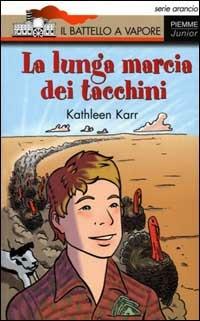 serie arancio

IL BATTELLO A VAPORE

PIEMME Junior

La lunga marcia dei tacchini

Kathleen Karr